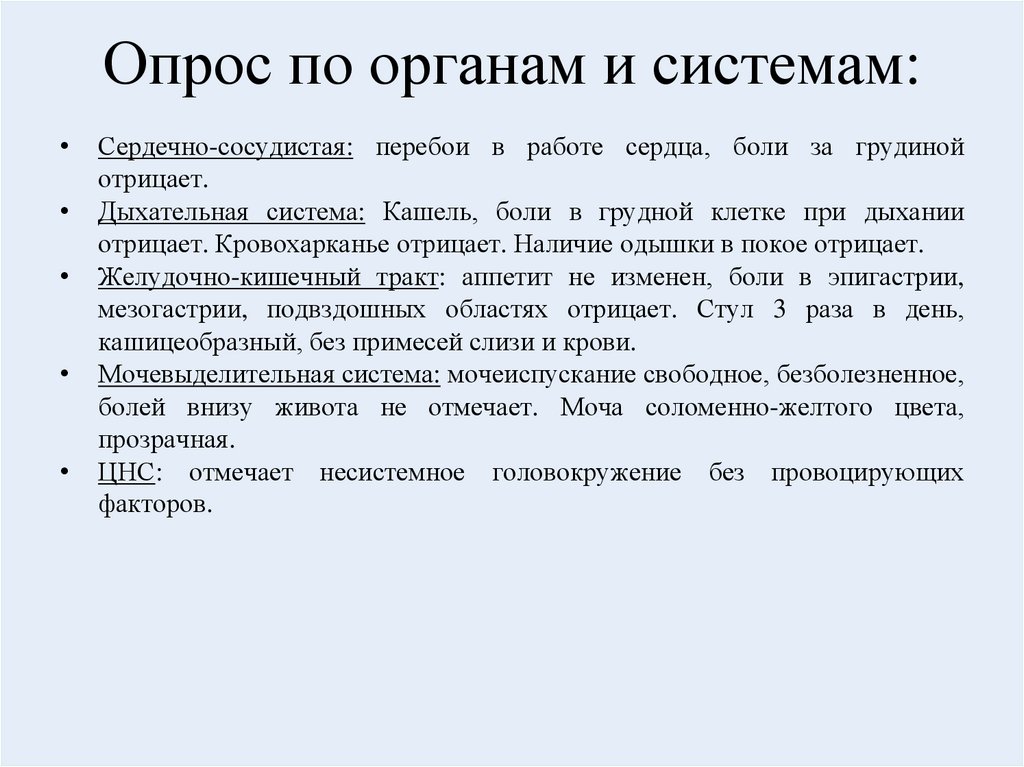 Опрос по органам и системам:

• Сердечно-сосудистая: перебои в работе сердца, боли за грудиной отрицает.
• Дыхательная система: Кашель, боли в грудной клетке при дыхании отрицает. Кровохарканье отрицает. Наличие одышки в покое отрицает.
• Желудочно-кишечный тракт: аппетит не изменен, боли в эпигастрии, мезогастрии, подвздошных областях отрицает. Стул 3 раза в день, кашицеобразный, без примесей слизи и крови.
• Мочевыделительная система: мочеиспускание свободное, безболезненное, болей внизу живота не отмечает. Моча соломенно-желтого цвета, прозрачная.
• ЦНС: отмечает несистемное головокружение без провоцирующих факторов.